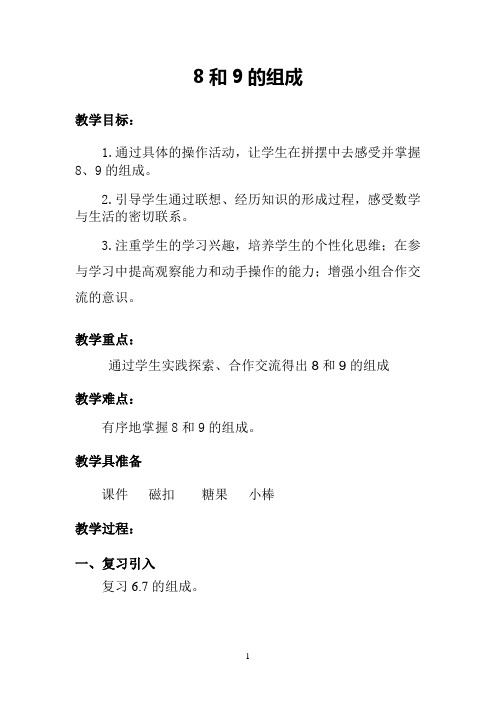 8 和 9 的组成

教学目标：

1. 通过具体的操作活动，让学生在拼摆中去感受并掌握 8、9 的组成。

2. 引导学生通过联想、经历知识的形成过程，感受数学与生活的密切联系。

3. 注重学生的学习兴趣，培养学生的个性化思维；在参与学习中提高观察能力和动手操作的能力；增强小组合作交流的意识。

教学重点：

通过学生实践探索、合作交流得出 8 和 9 的组成

教学难点：

有序地掌握 8 和 9 的组成。

教学具准备

课件　磁扣　糖果　小棒

教学过程：

一、复习引入

复习 6.7 的组成。

1